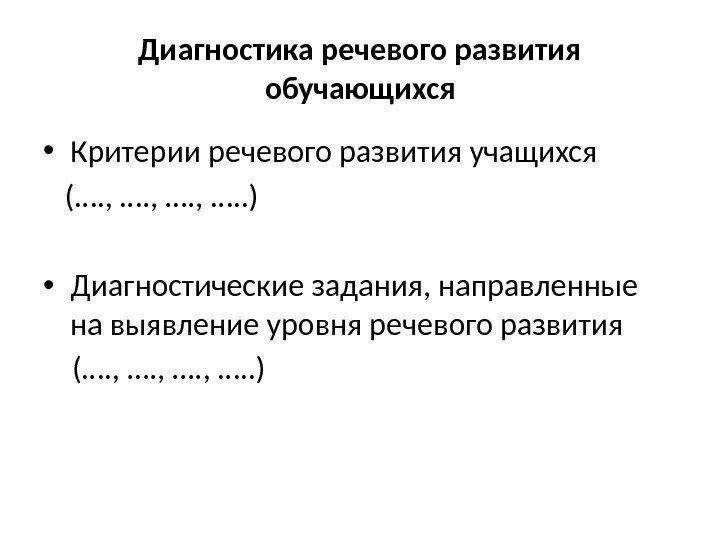 Диагностика речевого развития обучающихся

• Критерии речевого развития учащихся
(…., …., …., …..)

• Диагностические задания, направленные на выявление уровня речевого развития
(…., …., …., …..)